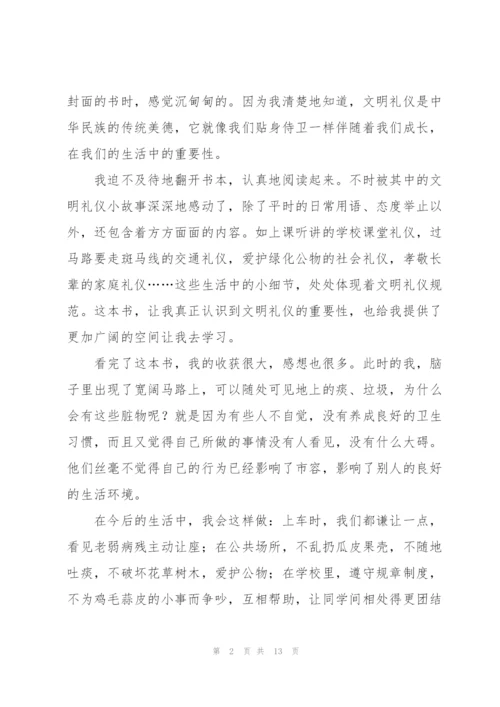 封面的书时，感觉沉甸甸的。因为我清楚地知道，文明礼仪是中华民族的传统美德，它就像我们贴身侍卫一样伴随着我们成长，在我们的生活中的重要性。

我迫不及待地翻开书本，认真地阅读起来。不时被其中的文明礼仪小故事深深地感动了，除了平时的日常用语、态度举止以外，还包含着方方面面的内容。如上课听讲的学校课堂礼仪，过马路要走斑马线的交通礼仪，爱护绿化公物的社会礼仪，孝敬长辈的家庭礼仪……这些生活中的小细节，处处体现着文明礼仪规范。这本书，让我真正认识到文明礼仪的重要性，也给我提供了更加广阔的空间让我去学习。

看完了这本书，我的收获很大，感想也很多。此时的我，脑子里出现了宽阔马路上，可以随处可见地上的痰、垃圾，为什么会有这些脏物呢？就是因为有些人不自觉，没有养成良好的卫生习惯，而且又觉得自己所做的事情没有人看见，没有什么大碍。他们丝毫不觉得自己的行为已经影响了市容，影响了别人的良好的生活环境。

在今后的生活中，我会这样做：上车时，我们都谦让一点，看见老弱病残主动让座；在公共场所，不乱扔瓜皮果壳，不随地吐痰，不破坏花草树木，爱护公物；在学校里，遵守规章制度，不为鸡毛蒜皮的小事而争吵，互相帮助，让同学间相处得更团结

第 2 页 共 13 页